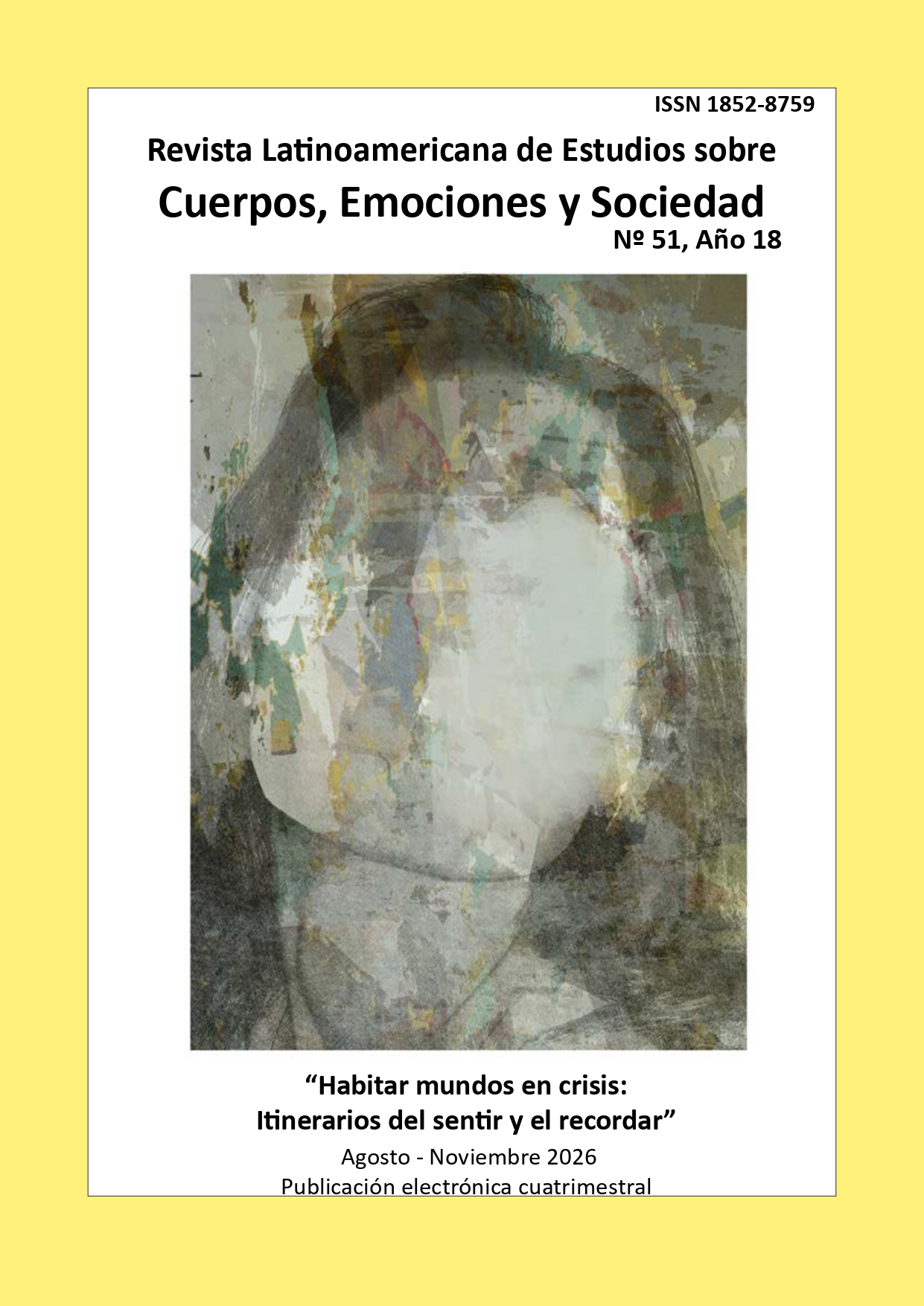 ISSN 1852-8759

Revista Latinoamericana de Estudios sobre
Cuerpos, Emociones y Sociedad
Nº 51, Año 18

"Habitar mundos en crisis:
Itinerarios del sentir y el recordar"

Agosto - Noviembre 2026
Publicación electrónica cuatrimestral